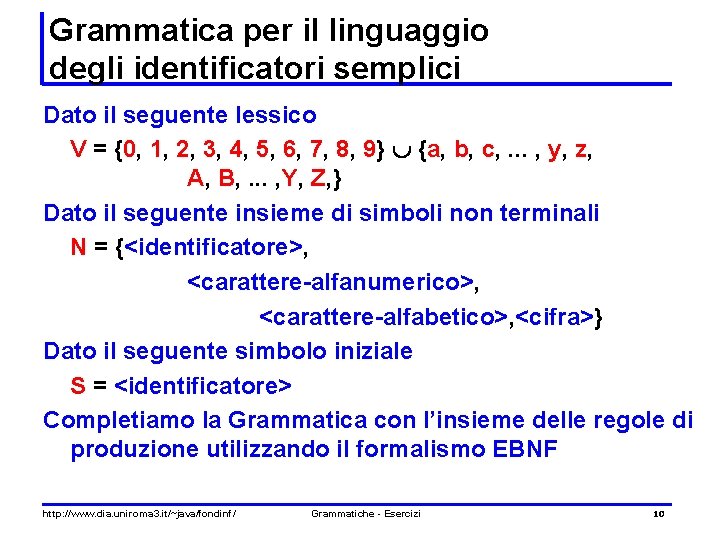 Grammatica per il linguaggio degli identificatori semplici

Dato il seguente lessico

V = {0, 1, 2, 3, 4, 5, 6, 7, 8, 9} $\cup$ {a, b, c, ... , y, z, A, B, ... ,Y, Z,}

Dato il seguente insieme di simboli non terminali

N = {<identificatore>, <carattere-alfanumerico>, <carattere-alfabetico>,<cifra>}

Dato il seguente simbolo iniziale

S = <identificatore>

Completiamo la Grammatica con l'insieme delle regole di produzione utilizzando il formalismo EBNF

http://www.dia.uniroma3.it/~java/fondinf/ Grammatiche - Esercizi 10